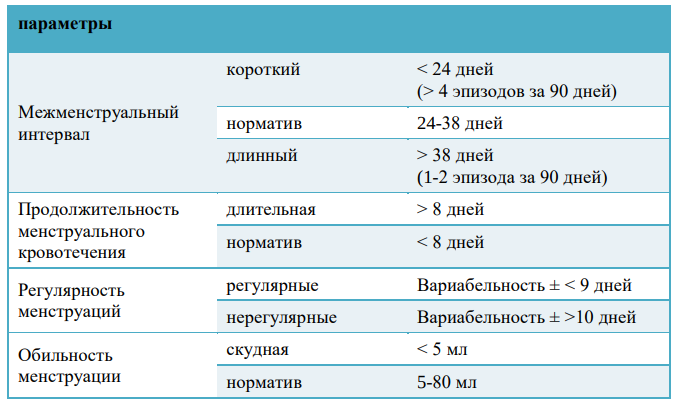 | параметры | | |
|---|---|---|
| Межменструальный интервал | короткий | < 24 дней (> 4 эпизодов за 90 дней) |
| | норматив | 24-38 дней |
| | длинный | > 38 дней (1-2 эпизода за 90 дней) |
| Продолжительность менструального кровотечения | длительная | > 8 дней |
| | норматив | < 8 дней |
| Регулярность менструаций | регулярные | Вариабельность ± < 9 дней |
| | нерегулярные | Вариабельность ± >10 дней |
| Обильность менструации | скудная | < 5 мл |
| | норматив | 5-80 мл |